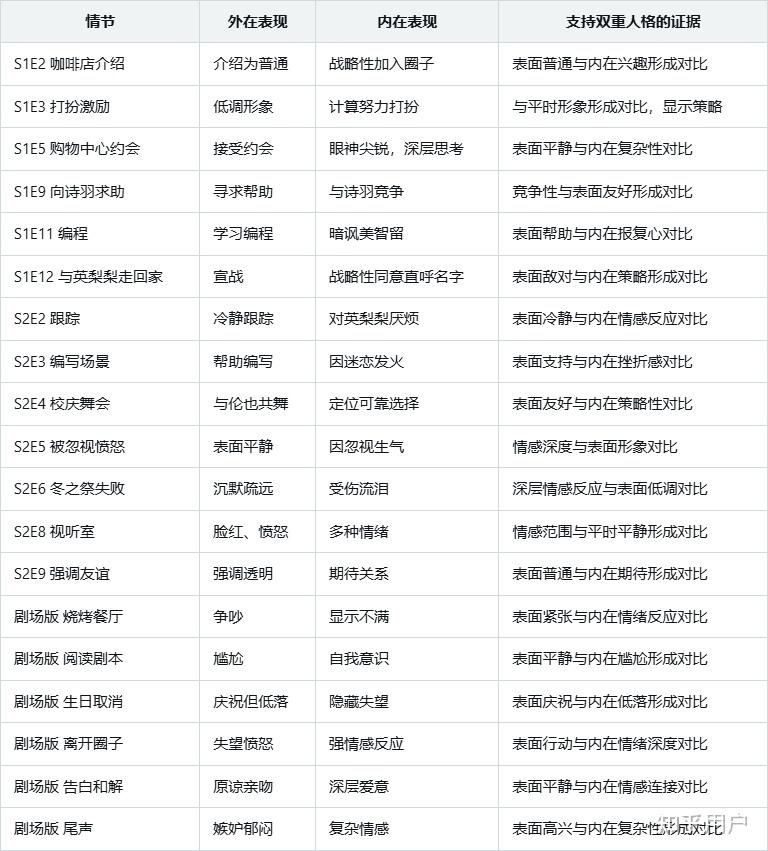 | 情节 | 外在表现 | 内在表现 | 支持双重人格的证据 |
|---|---|---|---|
| S1E2 咖啡店介绍 | 介绍为普通 | 战略性加入圈子 | 表面普通与内在兴趣形成对比 |
| S1E3 打扮激励 | 低调形象 | 计算努力打扮 | 与平时形象形成对比，显示策略 |
| S1E5 购物中心约会 | 接受约会 | 眼神尖锐，深层思考 | 表面平静与内在复杂性对比 |
| S1E9 向诗羽求助 | 寻求帮助 | 与诗羽竞争 | 竞争性与表面友好形成对比 |
| S1E11 编程 | 学习编程 | 暗讽美智留 | 表面帮助与内在报复心对比 |
| S1E12 与英梨梨走回家 | 宣战 | 战略性同意直呼名字 | 表面敌对与内在策略形成对比 |
| S2E2 跟踪 | 冷静跟踪 | 对英梨梨厌烦 | 表面冷静与内在情感反应对比 |
| S2E3 编写场景 | 帮助编写 | 因迷恋发火 | 表面支持与内在挫折感对比 |
| S2E4 校庆舞会 | 与伦也共舞 | 定位可靠选择 | 表面友好与内在策略性对比 |
| S2E5 被忽视愤怒 | 表面平静 | 因忽视生气 | 情感深度与表面形象对比 |
| S2E6 冬之祭失败 | 沉默疏远 | 受伤流泪 | 深层情感反应与表面低调对比 |
| S2E8 视听室 | 脸红、愤怒 | 多种情绪 | 情感范围与平时平静形成对比 |
| S2E9 强调友谊 | 强调透明 | 期待关系 | 表面普通与内在期待形成对比 |
| 剧场版 烧烤餐厅 | 争吵 | 显示不满 | 表面紧张与内在情绪反应对比 |
| 剧场版 阅读剧本 | 尴尬 | 自我意识 | 表面平静与内在尴尬形成对比 |
| 剧场版 生日取消 | 庆祝但低落 | 隐藏失望 | 表面庆祝与内在低落形成对比 |
| 剧场版 离开圈子 | 失望愤怒 | 强情感反应 | 表面行动与内在情绪深度对比 |
| 剧场版 告白和解 | 原谅亲吻 | 深层爱意 | 表面平静与内在情感连接对比 |
| 剧场版 尾声 | 嫉妒郁闷 | 复杂情感 | 表面高兴与内在复杂性形成对比 |

知乎用户